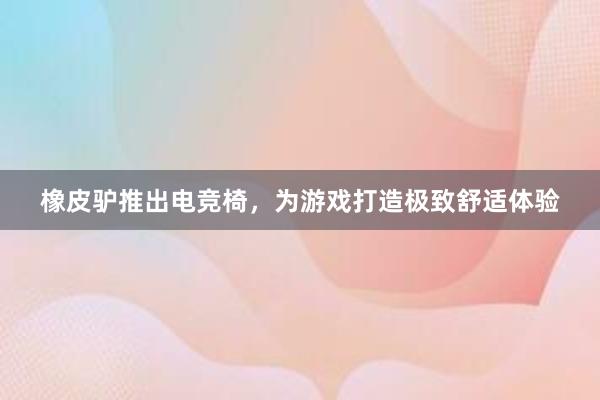 橡皮驴推出电竞椅，为游戏打造极致舒适体验